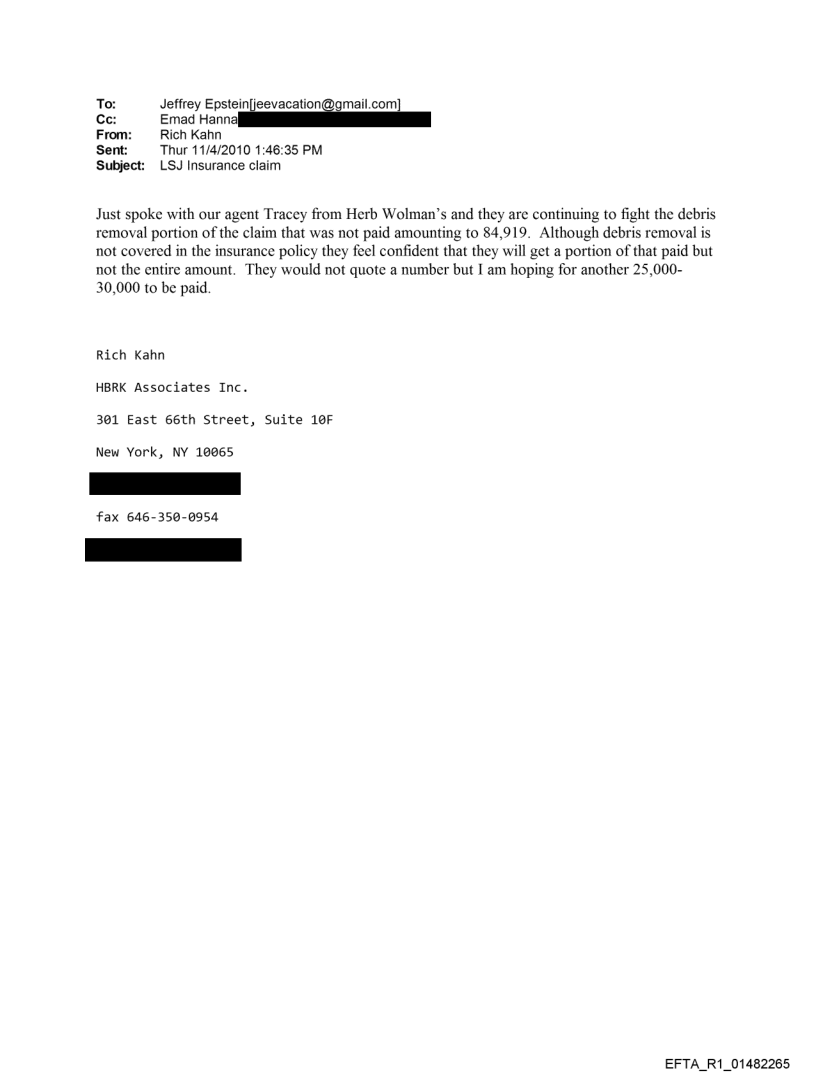 To: Jeffrey Epstein[jeevacation@gmail.com]
Cc: Emad Hanna
From: Rich Kahn
Sent: Thur 11/4/2010 1:46:35 PM
Subject: LSJ Insurance claim

Just spoke with our agent Tracey from Herb Wolman's and they are continuing to fight the debris removal portion of the claim that was not paid amounting to 84,919. Although debris removal is not covered in the insurance policy they feel confident that they will get a portion of that paid but not the entire amount. They would not quote a number but I am hoping for another 25,000-30,000 to be paid.

Rich Kahn

HBRK Associates Inc.

301 East 66th Street, Suite 10F

New York, NY 10065

fax 646-350-0954

EFTA_R1_01482265